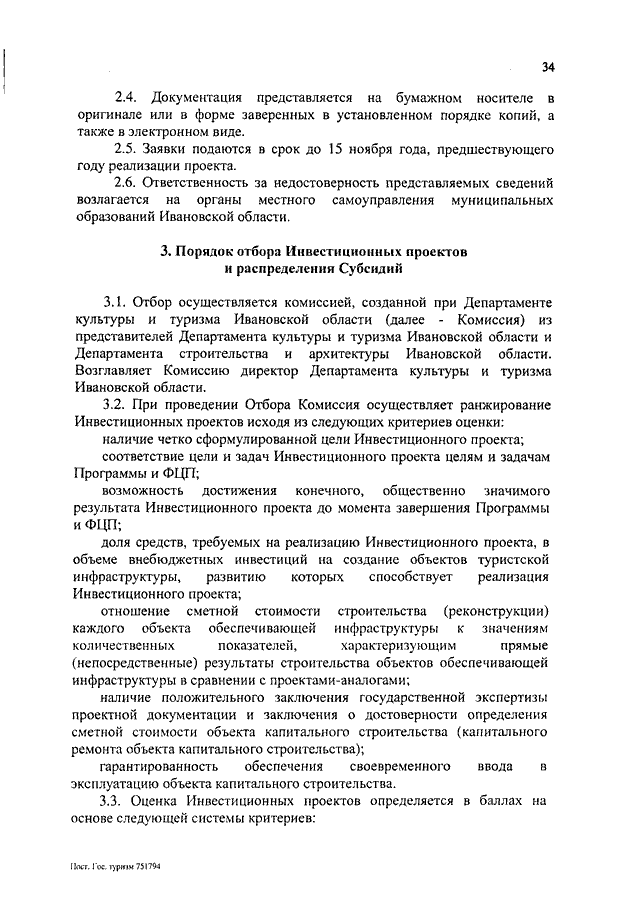 34

2.4. Документация представляется на бумажном носителе в оригинале или в форме заверенных в установленном порядке копий, а также в электронном виде.

2.5. Заявки подаются в срок до 15 ноября года, предшествующего году реализации проекта.

2.6. Ответственность за недостоверность представляемых сведений возлагается на органы местного самоуправления муниципальных образований Ивановской области.

3. Порядок отбора Инвестиционных проектов и распределения Субсидий

3.1. Отбор осуществляется комиссией, созданной при Департаменте культуры и туризма Ивановской области (далее - Комиссия) из представителей Департамента культуры и туризма Ивановской области и Департамента строительства и архитектуры Ивановской области. Возглавляет Комиссию директор Департамента культуры и туризма Ивановской области.

3.2. При проведении Отбора Комиссия осуществляет ранжирование Инвестиционных проектов исходя из следующих критериев оценки:

наличие четко сформулированной цели Инвестиционного проекта;

соответствие цели и задач Инвестиционного проекта целям и задачам Программы и ФЦП;

возможность достижения конечного, общественно значимого результата Инвестиционного проекта до момента завершения Программы и ФЦП;

доля средств, требуемых на реализацию Инвестиционного проекта, в объеме внебюджетных инвестиций на создание объектов туристской инфраструктуры, развитию которых способствует реализация Инвестиционного проекта;

отношение сметной стоимости строительства (реконструкции) каждого объекта обеспечивающей инфраструктуры к значениям количественных показателей, характеризующим прямые (непосредственные) результаты строительства объектов обеспечивающей инфраструктуры в сравнении с проектами-аналогами;

наличие положительного заключения государственной экспертизы проектной документации и заключения о достоверности определения сметной стоимости объекта капитального строительства (капитального ремонта объекта капитального строительства);

гарантированность обеспечения своевременного ввода в эксплуатацию объекта капитального строительства.

3.3. Оценка Инвестиционных проектов определяется в баллах на основе следующей системы критериев:

Пост. Гос. туризм 751794